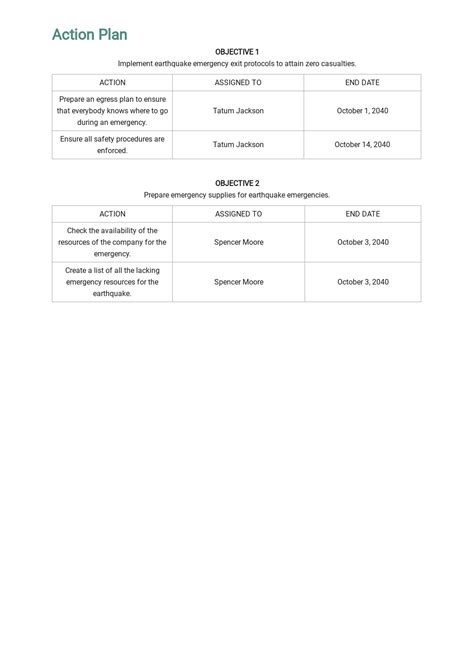 Action Plan

OBJECTIVE 1
Implement earthquake emergency exit protocols to attain zero casualties.

| ACTION | ASSIGNED TO | END DATE |
|---|---|---|
| Prepare an egress plan to ensure that everybody knows where to go during an emergency. | Tatum Jackson | October 1, 2040 |
| Ensure all safety procedures are enforced. | Tatum Jackson | October 14, 2040 |

OBJECTIVE 2
Prepare emergency supplies for earthquake emergencies.

| ACTION | ASSIGNED TO | END DATE |
|---|---|---|
| Check the availability of the resources of the company for the emergency. | Spencer Moore | October 3, 2040 |
| Create a list of all the lacking emergency resources for the earthquake. | Spencer Moore | October 3, 2040 |